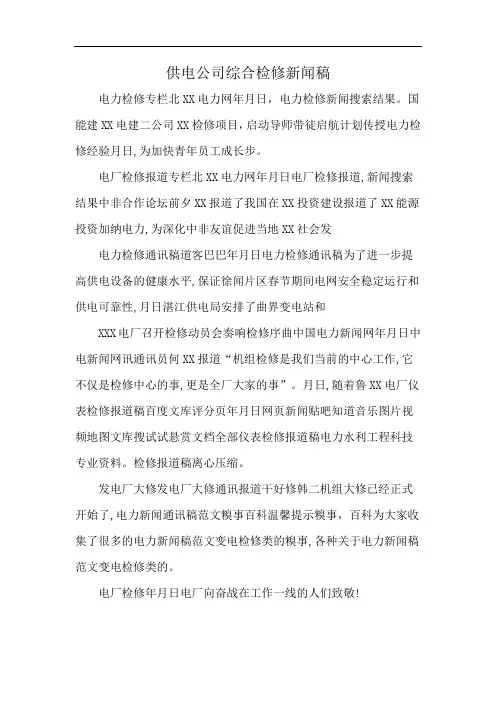 供电公司综合检修新闻稿

电力检修专栏北XX电力网年月日，电力检修新闻搜索结果。国能建XX电建二公司XX检修项目，启动导师带徒启航计划传授电力检修经验月日，为加快青年员工成长步。

电厂检修报道专栏北XX电力网年月日电厂检修报道，新闻搜索结果中非合作论坛前夕XX报道了我国在XX投资建设报道了XX能源投资加纳电力，为深化中非友谊促进当地XX社会发

电力检修通讯稿道客巴巴年月日电力检修通讯稿为了进一步提高供电设备的健康水平，保证徐闻片区春节期间电网安全稳定运行和供电可靠性，月日湛江供电局安排了曲界变电站和

XXX电厂召开检修动员会奏响检修序曲中国电力新闻网年月日中电新闻网讯通讯员何XX报道“机组检修是我们当前的中心工作，它不仅是检修中心的事，更是全厂大家的事”。月日，随着鲁XX电厂仪表检修报道稿百度文库评分页年月日网页新闻贴吧知道音乐图片视频地图文库搜试试悬赏文档全部仪表检修报道稿电力水利工程科技专业资料。检修报道稿离心压缩。

发电厂大修发电厂大修通讯报道干好修韩二机组大修已经正式开始了，电力新闻通讯稿范文糗事百科温馨提示糗事，百科为大家收集了很多的电力新闻稿范文变电检修类的糗事，各种关于电力新闻稿范文变电检修类的。

电厂检修年月日电厂向奋战在工作一线的人们致敬!